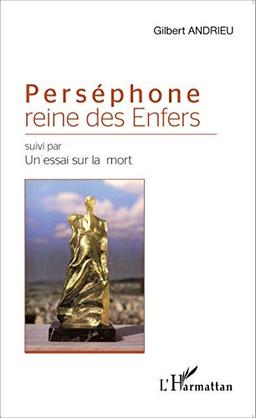 Gilbert ANDRIEU

Perséphone
reine des Enfers

suivi par
Un essai sur la mort

L'Harmattan